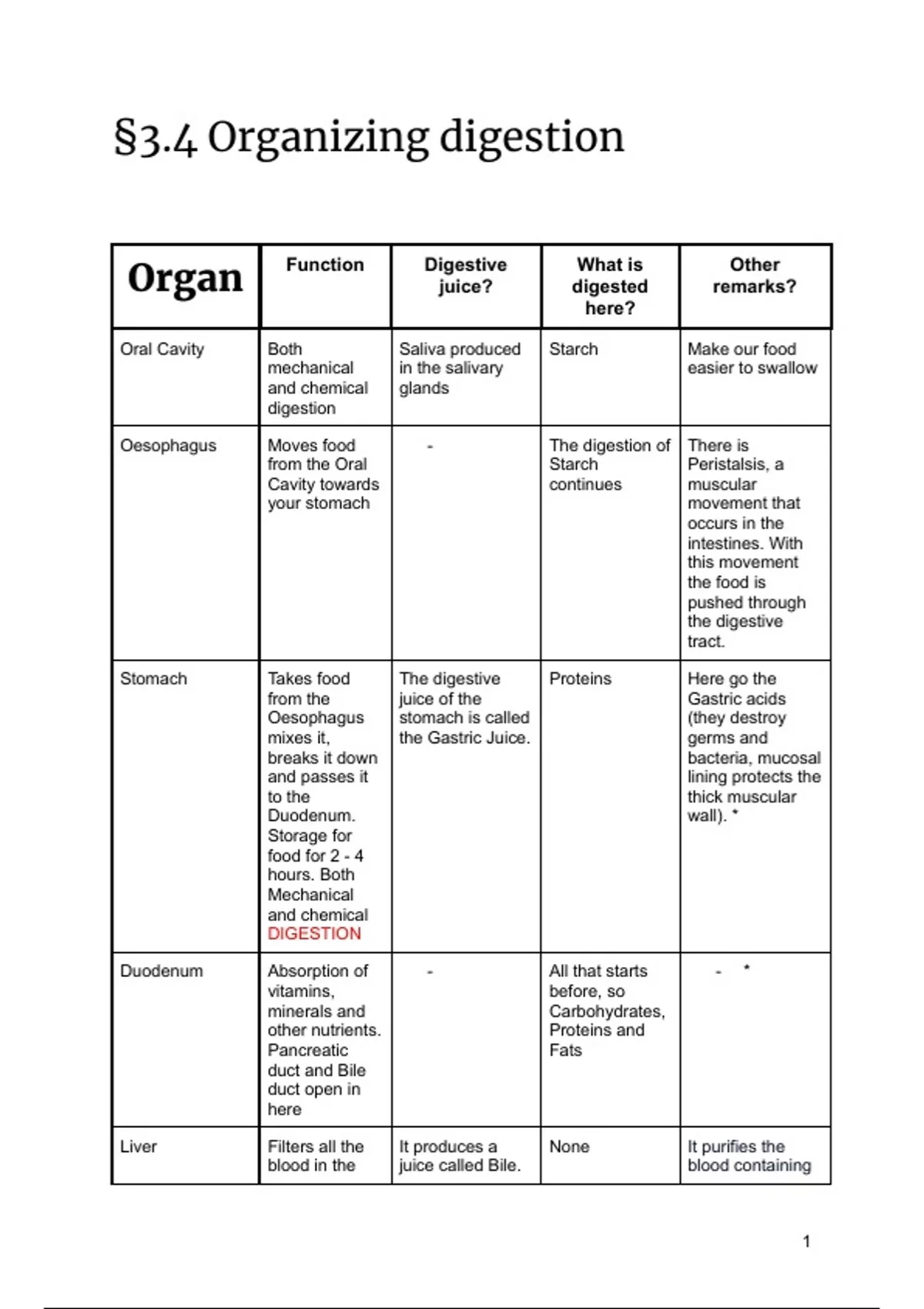 §3.4 Organizing digestion

| Organ | Function | Digestive juice? | What is digested here? | Other remarks? |
|---|---|---|---|---|
| Oral Cavity | Both mechanical and chemical digestion | Saliva produced in the salivary glands | Starch | Make our food easier to swallow |
| Oesophagus | Moves food from the Oral Cavity towards your stomach | - | The digestion of Starch continues | There is Peristalsis, a muscular movement that occurs in the intestines. With this movement the food is pushed through the digestive tract. |
| Stomach | Takes food from the Oesophagus mixes it, breaks it down and passes it to the Duodenum. Storage for food for 2 - 4 hours. Both Mechanical and chemical DIGESTION | The digestive juice of the stomach is called the Gastric Juice. | Proteins | Here go the Gastric acids (they destroy germs and bacteria, mucosal lining protects the thick muscular wall). * |
| Duodenum | Absorption of vitamins, minerals and other nutrients. Pancreatic duct and Bile duct open in here | - | All that starts before, so Carbohydrates, Proteins and Fats | - * |
| Liver | Filters all the blood in the | It produces a juice called Bile. | None | It purifies the blood containing |

1